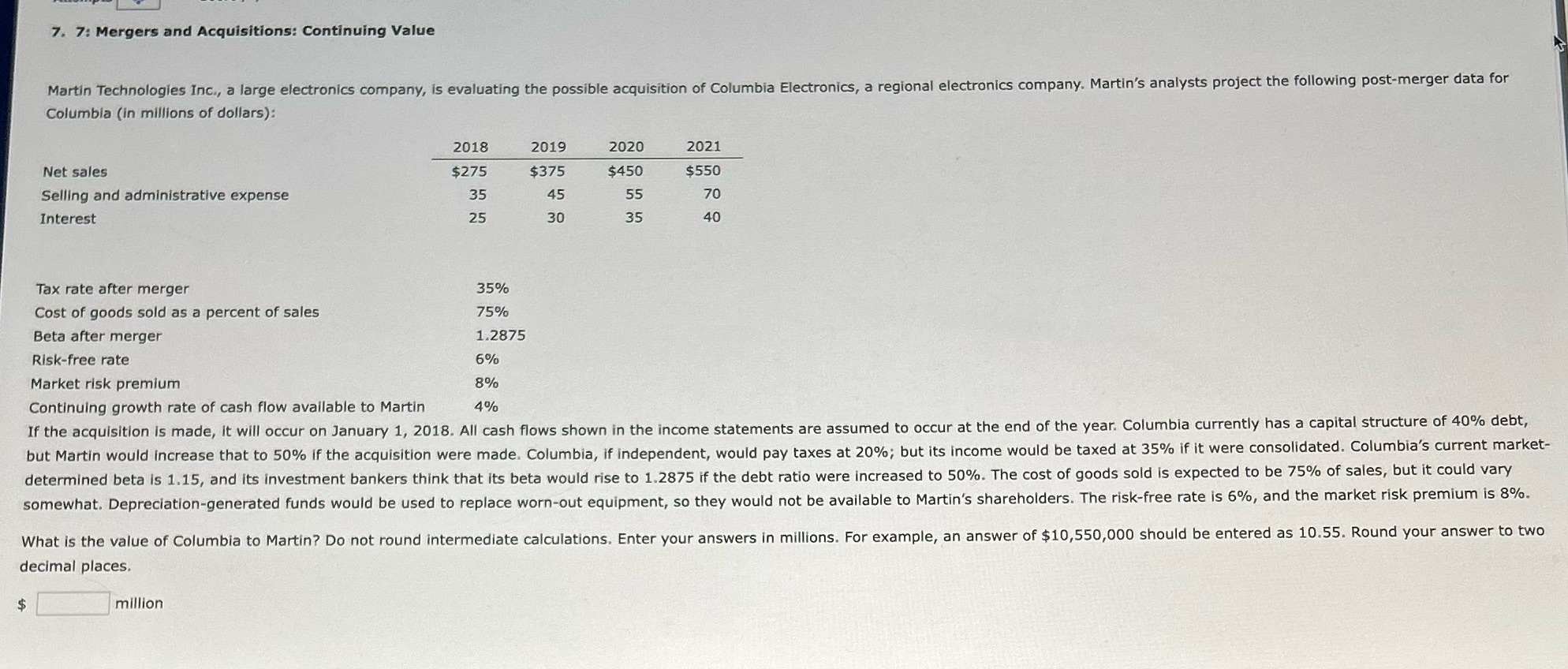 7. 7: Mergers and Acquisitions: Continuing Value

Martin Technologies Inc., a large electronics company, is evaluating the possible acquisition of Columbia Electronics, a regional electronics company. Martin's analysts project the following post-merger data for Columbia (in millions of dollars):

| | 2018 | 2019 | 2020 | 2021 |
|---|---|---|---|---|
| Net sales | \$275 | \$375 | \$450 | \$550 |
| Selling and administrative expense | 35 | 45 | 55 | 70 |
| Interest | 25 | 30 | 35 | 40 |

| | |
|---|---|
| Tax rate after merger | 35% |
| Cost of goods sold as a percent of sales | 75% |
| Beta after merger | 1.2875 |
| Risk-free rate | 6% |
| Market risk premium | 8% |
| Continuing growth rate of cash flow available to Martin | 4% |

If the acquisition is made, it will occur on January 1, 2018. All cash flows shown in the income statements are assumed to occur at the end of the year. Columbia currently has a capital structure of 40% debt, but Martin would increase that to 50% if the acquisition were made. Columbia, if independent, would pay taxes at 20%; but its income would be taxed at 35% if it were consolidated. Columbia's current market-determined beta is 1.15, and its investment bankers think that its beta would rise to 1.2875 if the debt ratio were increased to 50%. The cost of goods sold is expected to be 75% of sales, but it could vary somewhat. Depreciation-generated funds would be used to replace worn-out equipment, so they would not be available to Martin's shareholders. The risk-free rate is 6%, and the market risk premium is 8%.

What is the value of Columbia to Martin? Do not round intermediate calculations. Enter your answers in millions. For example, an answer of \$10,550,000 should be entered as 10.55. Round your answer to two decimal places.

\$ million